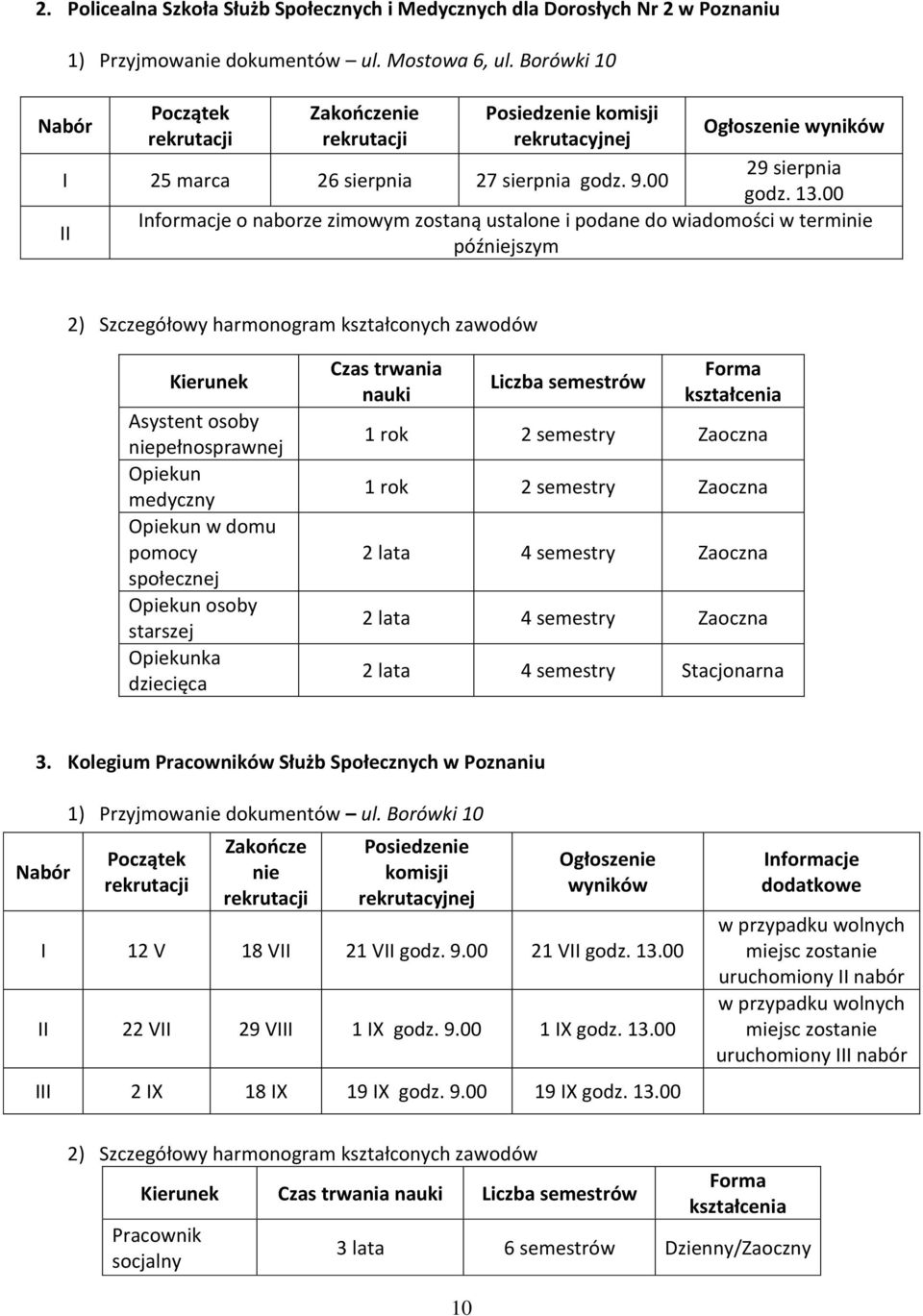 2. Policealna Szkoła Służb Społecznych i Medycznych dla Dorosłych Nr 2 w Poznaniu

1) Przyjmowanie dokumentów – ul. Mostowa 6, ul. Borówki 10

| Nabór | Początek rekrutacji | Zakończenie rekrutacji | Posiedzenie komisji rekrutacyjnej | Ogłoszenie wyników |
|---|---|---|---|---|
| I | 25 marca | 26 sierpnia | 27 sierpnia godz. 9.00 | 29 sierpnia godz. 13.00 |
| II | Informacje o naborze zimowym zostaną ustalone i podane do wiadomości w terminie późniejszym | | | |

2) Szczegółowy harmonogram kształconych zawodów

| Kierunek | Czas trwania nauki | Liczba semestrów | Forma kształcenia |
|---|---|---|---|
| Asystent osoby niepełnosprawnej | 1 rok | 2 semestry | Zaoczna |
| Opiekun medyczny | 1 rok | 2 semestry | Zaoczna |
| Opiekun w domu pomocy społecznej | 2 lata | 4 semestry | Zaoczna |
| Opiekun osoby starszej | 2 lata | 4 semestry | Zaoczna |
| Opiekunka dziecięca | 2 lata | 4 semestry | Stacjonarna |

3. Kolegium Pracowników Służb Społecznych w Poznaniu

1) Przyjmowanie dokumentów – ul. Borówki 10

| Nabór | Początek rekrutacji | Zakończenie rekrutacji | Posiedzenie komisji rekrutacyjnej | Ogłoszenie wyników | Informacje dodatkowe |
|---|---|---|---|---|---|
| I | 12 V | 18 VII | 21 VII godz. 9.00 | 21 VII godz. 13.00 | w przypadku wolnych miejsc zostanie uruchomiony II nabór |
| II | 22 VII | 29 VIII | 1 IX godz. 9.00 | 1 IX godz. 13.00 | w przypadku wolnych miejsc zostanie uruchomiony III nabór |
| III | 2 IX | 18 IX | 19 IX godz. 9.00 | 19 IX godz. 13.00 | |

2) Szczegółowy harmonogram kształconych zawodów

| Kierunek | Czas trwania nauki | Liczba semestrów | Forma kształcenia |
|---|---|---|---|
| Pracownik socjalny | 3 lata | 6 semestrów | Dzienny/Zaoczny |

10